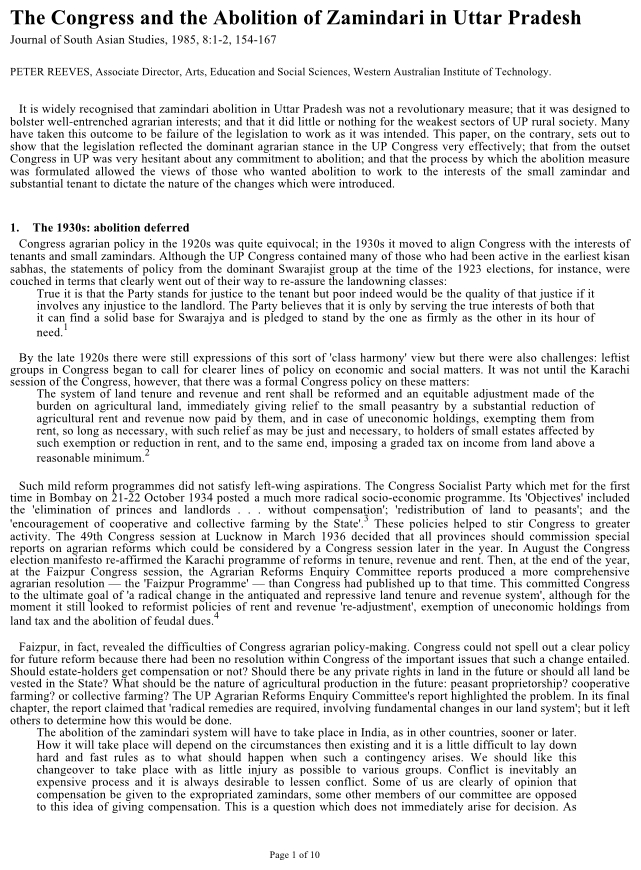 The Congress and the Abolition of Zamindari in Uttar Pradesh
Journal of South Asian Studies, 1985, 8:1-2, 154-167

PETER REEVES, Associate Director, Arts, Education and Social Sciences, Western Australian Institute of Technology.

It is widely recognised that zamindari abolition in Uttar Pradesh was not a revolutionary measure; that it was designed to bolster well-entrenched agrarian interests; and that it did little or nothing for the weakest sectors of UP rural society. Many have taken this outcome to be failure of the legislation to work as it was intended. This paper, on the contrary, sets out to show that the legislation reflected the dominant agrarian stance in the UP Congress very effectively; that from the outset Congress in UP was very hesitant about any commitment to abolition; and that the process by which the abolition measure was formulated allowed the views of those who wanted abolition to work to the interests of the small zamindar and substantial tenant to dictate the nature of the changes which were introduced.

1. The 1930s: abolition deferred

Congress agrarian policy in the 1920s was quite equivocal; in the 1930s it moved to align Congress with the interests of tenants and small zamindars. Although the UP Congress contained many of those who had been active in the earliest kisan sabhas, the statements of policy from the dominant Swarajist group at the time of the 1923 elections, for instance, were couched in terms that clearly went out of their way to re-assure the landowning classes:

True it is that the Party stands for justice to the tenant but poor indeed would be the quality of that justice if it involves any injustice to the landlord. The Party believes that it is only by serving the true interests of both that it can find a solid base for Swarajya and is pledged to stand by the one as firmly as the other in its hour of need.$^1$

By the late 1920s there were still expressions of this sort of 'class harmony' view but there were also challenges: leftist groups in Congress began to call for clearer lines of policy on economic and social matters. It was not until the Karachi session of the Congress, however, that there was a formal Congress policy on these matters:

The system of land tenure and revenue and rent shall be reformed and an equitable adjustment made of the burden on agricultural land, immediately giving relief to the small peasantry by a substantial reduction of agricultural rent and revenue now paid by them, and in case of uneconomic holdings, exempting them from rent, so long as necessary, with such relief as may be just and necessary, to holders of small estates affected by such exemption or reduction in rent, and to the same end, imposing a graded tax on income from land above a reasonable minimum.$^2$

Such mild reform programmes did not satisfy left-wing aspirations. The Congress Socialist Party which met for the first time in Bombay on 21-22 October 1934 posted a much more radical socio-economic programme. Its 'Objectives' included the 'elimination of princes and landlords . . . without compensation'; 'redistribution of land to peasants'; and the 'encouragement of cooperative and collective farming by the State'.$^3$ These policies helped to stir Congress to greater activity. The 49th Congress session at Lucknow in March 1936 decided that all provinces should commission special reports on agrarian reforms which could be considered by a Congress session later in the year. In August the Congress election manifesto re-affirmed the Karachi programme of reforms in tenure, revenue and rent. Then, at the end of the year, at the Faizpur Congress session, the Agrarian Reforms Enquiry Committee reports produced a more comprehensive agrarian resolution — the 'Faizpur Programme' — than Congress had published up to that time. This committed Congress to the ultimate goal of 'a radical change in the antiquated and repressive land tenure and revenue system', although for the moment it still looked to reformist policies of rent and revenue 're-adjustment', exemption of uneconomic holdings from land tax and the abolition of feudal dues.$^4$

Faizpur, in fact, revealed the difficulties of Congress agrarian policy-making. Congress could not spell out a clear policy for future reform because there had been no resolution within Congress of the important issues that such a change entailed. Should estate-holders get compensation or not? Should there be any private rights in land in the future or should all land be vested in the State? What should be the nature of agricultural production in the future: peasant proprietorship? cooperative farming? or collective farming? The UP Agrarian Reforms Enquiry Committee's report highlighted the problem. In its final chapter, the report claimed that 'radical remedies are required, involving fundamental changes in our land system'; but it left others to determine how this would be done.

The abolition of the zamindari system will have to take place in India, as in other countries, sooner or later. How it will take place will depend on the circumstances then existing and it is a little difficult to lay down hard and fast rules as to what should happen when such a contingency arises. We should like this changeover to take place with as little injury as possible to various groups. Conflict is inevitably an expensive process and it is always desirable to lessen conflict. Some of us are clearly of opinion that compensation be given to the expropriated zamindars, some other members of our committee are opposed to this idea of giving compensation. This is a question which does not immediately arise for decision. As

Page 1 of 10